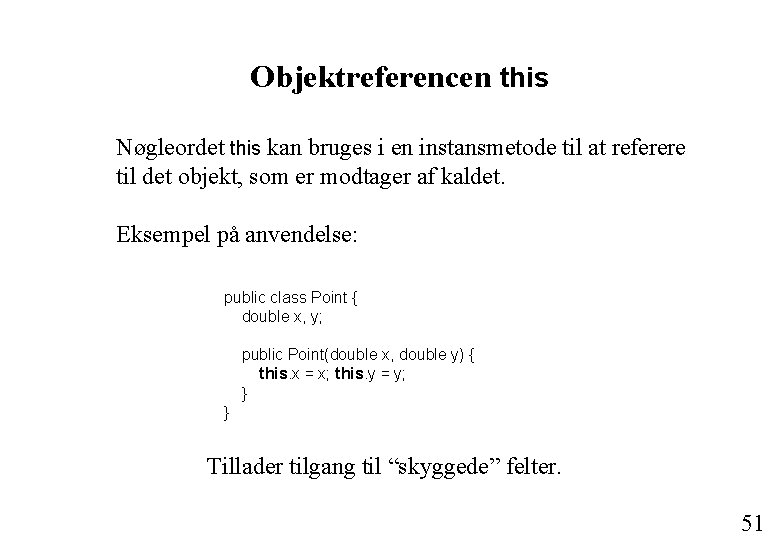 Objektreferencen this

Nøgleordet this kan bruges i en instansmetode til at referere til det objekt, som er modtager af kaldet.

Eksempel på anvendelse:

public class Point {
    double x, y;

    public Point(double x, double y) {
        this.x = x; this.y = y;
    }
}

Tillader tilgang til “skyggede” felter.

51